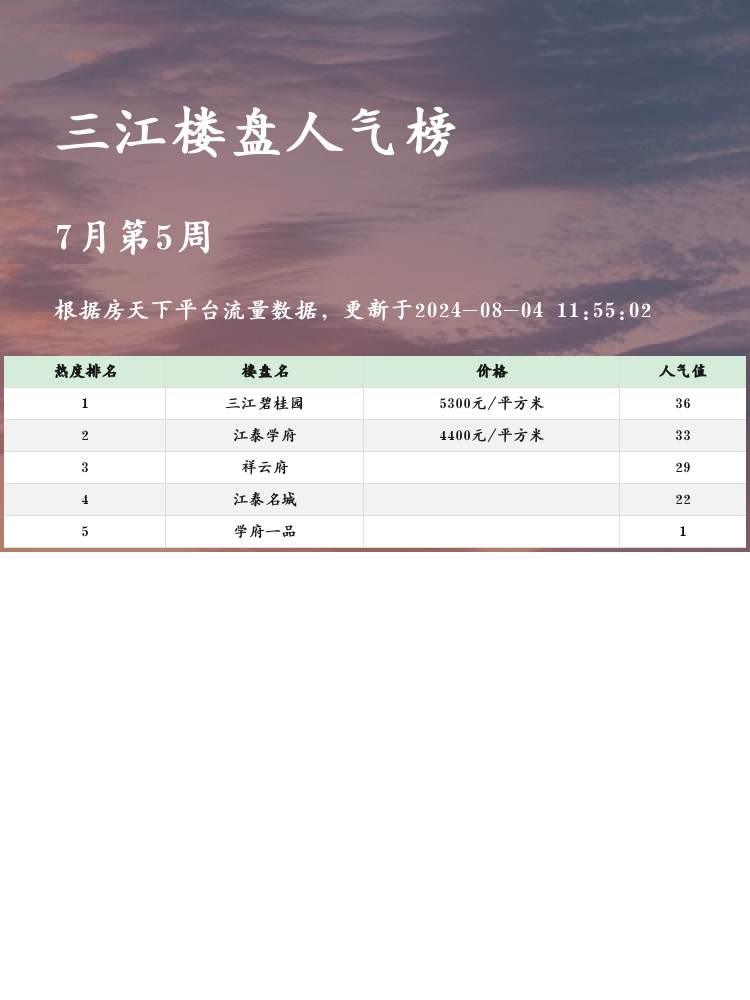 三江楼盘人气榜

7月第5周

根据房天下平台流量数据，更新于2024-08-04 11:55:02

| 热度排名 | 楼盘名 | 价格 | 人气值 |
|---|---|---|---|
| 1 | 三江碧桂园 | 5300元/平方米 | 36 |
| 2 | 江泰学府 | 4400元/平方米 | 33 |
| 3 | 祥云府 |  | 29 |
| 4 | 江泰名城 |  | 22 |
| 5 | 学府一品 |  | 1 |